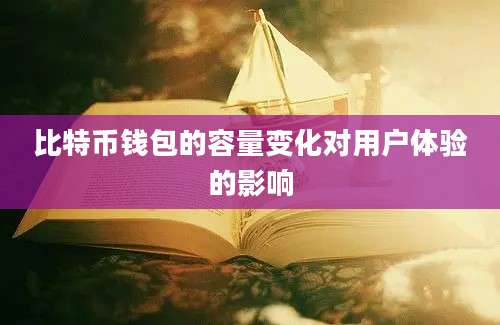 比特币钱包的容量变化对用户体验的影响